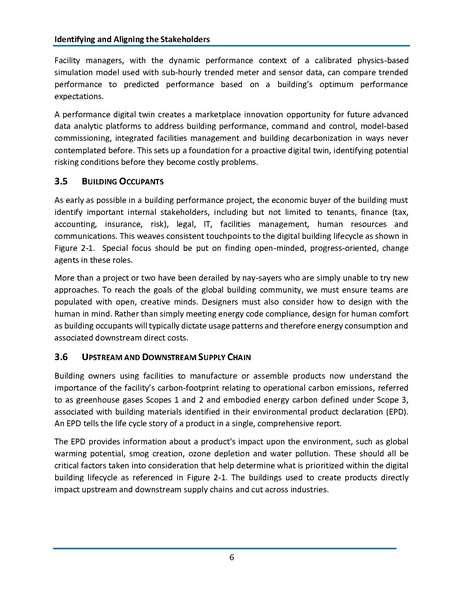 Identifying and Aligning the Stakeholders

Facility managers, with the dynamic performance context of a calibrated physics-based simulation model used with sub-hourly trended meter and sensor data, can compare trended performance to predicted performance based on a building's optimum performance expectations.

A performance digital twin creates a marketplace innovation opportunity for future advanced data analytic platforms to address building performance, command and control, model-based commissioning, integrated facilities management and building decarbonization in ways never contemplated before. This sets up a foundation for a proactive digital twin, identifying potential risking conditions before they become costly problems.

3.5 BUILDING OCCUPANTS

As early as possible in a building performance project, the economic buyer of the building must identify important internal stakeholders, including but not limited to tenants, finance (tax, accounting, insurance, risk), legal, IT, facilities management, human resources and communications. This weaves consistent touchpoints to the digital building lifecycle as shown in Figure 2-1. Special focus should be put on finding open-minded, progress-oriented, change agents in these roles.

More than a project or two have been derailed by nay-sayers who are simply unable to try new approaches. To reach the goals of the global building community, we must ensure teams are populated with open, creative minds. Designers must also consider how to design with the human in mind. Rather than simply meeting energy code compliance, design for human comfort as building occupants will typically dictate usage patterns and therefore energy consumption and associated downstream direct costs.

3.6 UPSTREAM AND DOWNSTREAM SUPPLY CHAIN

Building owners using facilities to manufacture or assemble products now understand the importance of the facility's carbon-footprint relating to operational carbon emissions, referred to as greenhouse gases Scopes 1 and 2 and embodied energy carbon defined under Scope 3, associated with building materials identified in their environmental product declaration (EPD). An EPD tells the life cycle story of a product in a single, comprehensive report.

The EPD provides information about a product's impact upon the environment, such as global warming potential, smog creation, ozone depletion and water pollution. These should all be critical factors taken into consideration that help determine what is prioritized within the digital building lifecycle as referenced in Figure 2-1. The buildings used to create products directly impact upstream and downstream supply chains and cut across industries.

6